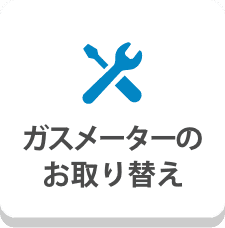 ガスメーターの
お取り替え